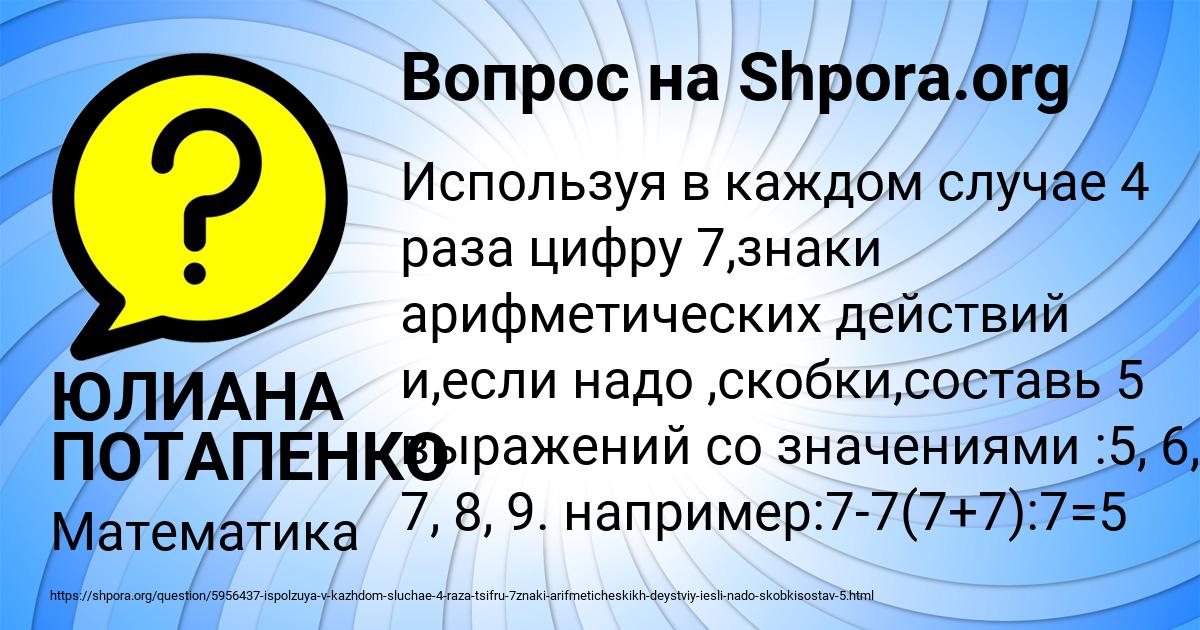 Вопрос на Shpora.org

?

Используя в каждом случае 4 раза цифру 7,знаки арифметических действий и,если надо ,скобки,составь 5 выражений со значениями :5, 6, 7, 8, 9. например:7-7(7+7):7=5

ЮЛИАНА ПОТАПЕНКО

Математика

https://shpora.org/question/5956437-ispolzuya-v-kazhdom-sluchae-4-raza-tsifru-7znaki-arifmeticheskikh-deystviy-iesli-nado-skobkisostav-5.html